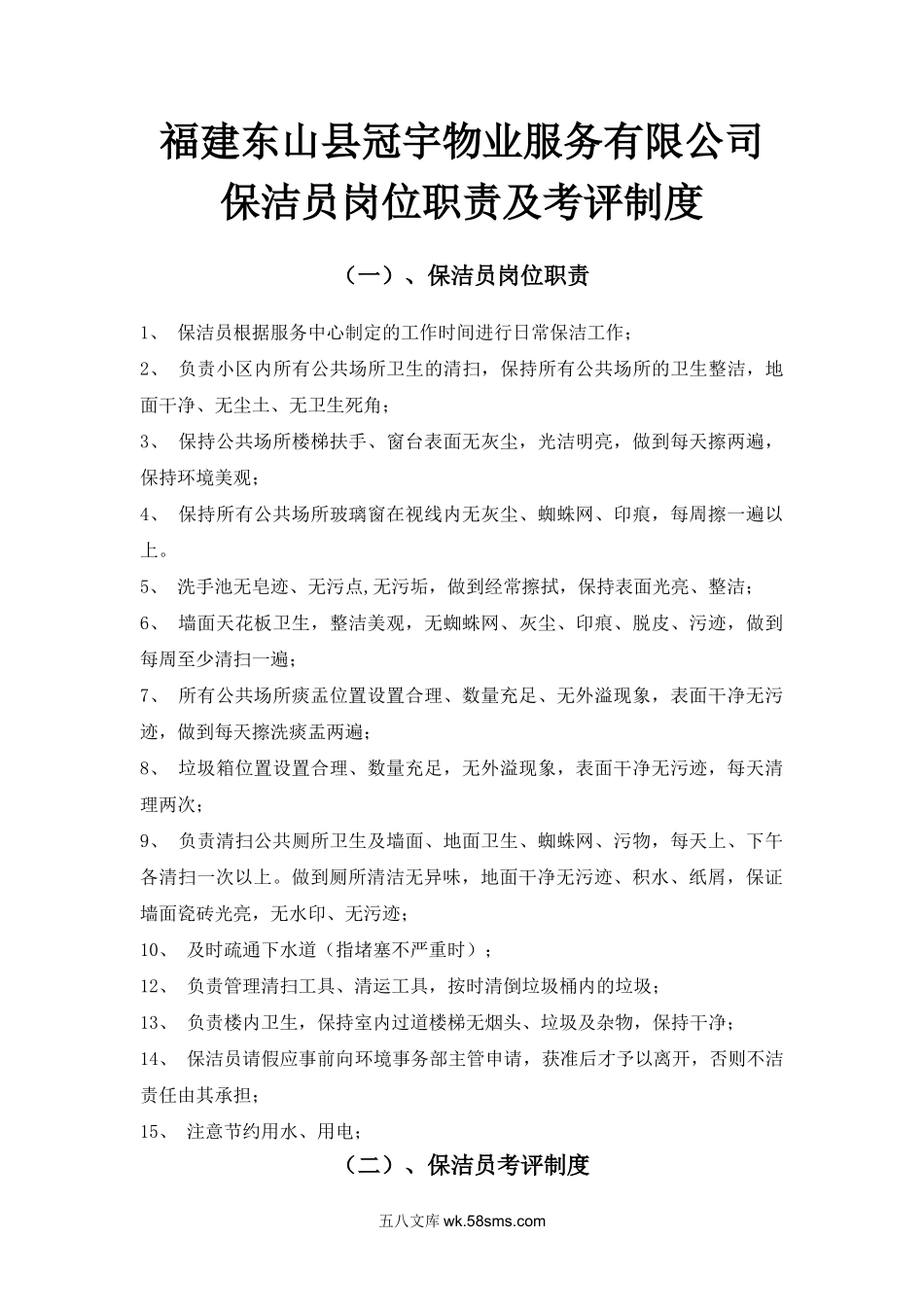 福建东山县冠宇物业服务有限公司
保洁员岗位职责及考评制度

（一）、保洁员岗位职责

1、 保洁员根据服务中心制定的工作时间进行日常保洁工作；

2、 负责小区内所有公共场所卫生的清扫，保持所有公共场所的卫生整洁，地面干净、无尘土、无卫生死角；

3、 保持公共场所楼梯扶手、窗台表面无灰尘，光洁明亮，做到每天擦两遍，保持环境美观；

4、 保持所有公共场所玻璃窗在视线内无灰尘、蜘蛛网、印痕，每周擦一遍以上。

5、 洗手池无皂迹、无污点,无污垢，做到经常擦拭，保持表面光亮、整洁；

6、 墙面天花板卫生，整洁美观，无蜘蛛网、灰尘、印痕、脱皮、污迹，做到每周至少清扫一遍；

7、 所有公共场所痰盂位置设置合理、数量充足、无外溢现象，表面干净无污迹，做到每天擦洗痰盂两遍；

8、 垃圾箱位置设置合理、数量充足，无外溢现象，表面干净无污迹，每天清理两次；

9、 负责清扫公共厕所卫生及墙面、地面卫生、蜘蛛网、污物，每天上、下午各清扫一次以上。做到厕所清洁无异味，地面干净无污迹、积水、纸屑，保证墙面瓷砖光亮，无水印、无污迹；

10、 及时疏通下水道（指堵塞不严重时）；

12、 负责管理清扫工具、清运工具，按时清倒垃圾桶内的垃圾；

13、 负责楼内卫生，保持室内过道楼梯无烟头、垃圾及杂物，保持干净；

14、 保洁员请假应事前向环境事务部主管申请，获准后才予以离开，否则不洁责任由其承担；

15、 注意节约用水、用电；

（二）、保洁员考评制度

五八文库 wk.58sms.com